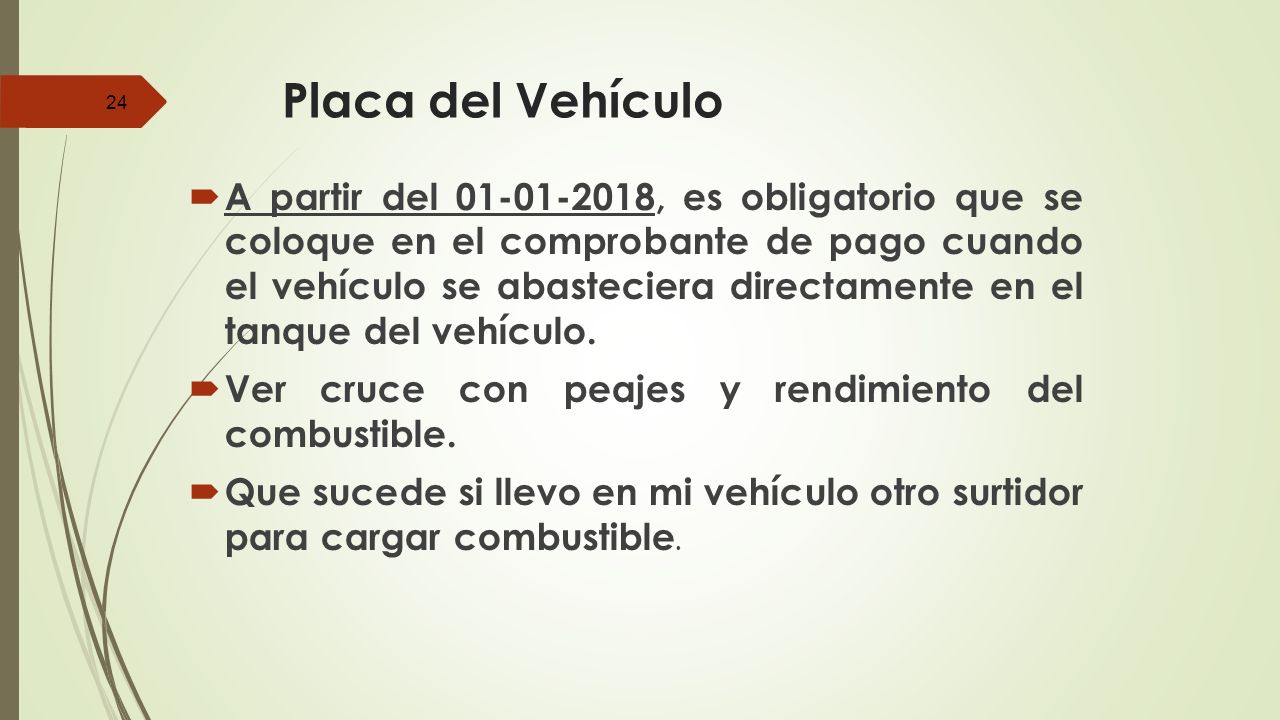 24

Placa del Vehículo

A partir del 01-01-2018, es obligatorio que se coloque en el comprobante de pago cuando el vehículo se abasteciera directamente en el tanque del vehículo.

Ver cruce con peajes y rendimiento del combustible.

Que sucede si llevo en mi vehículo otro surtidor para cargar combustible.